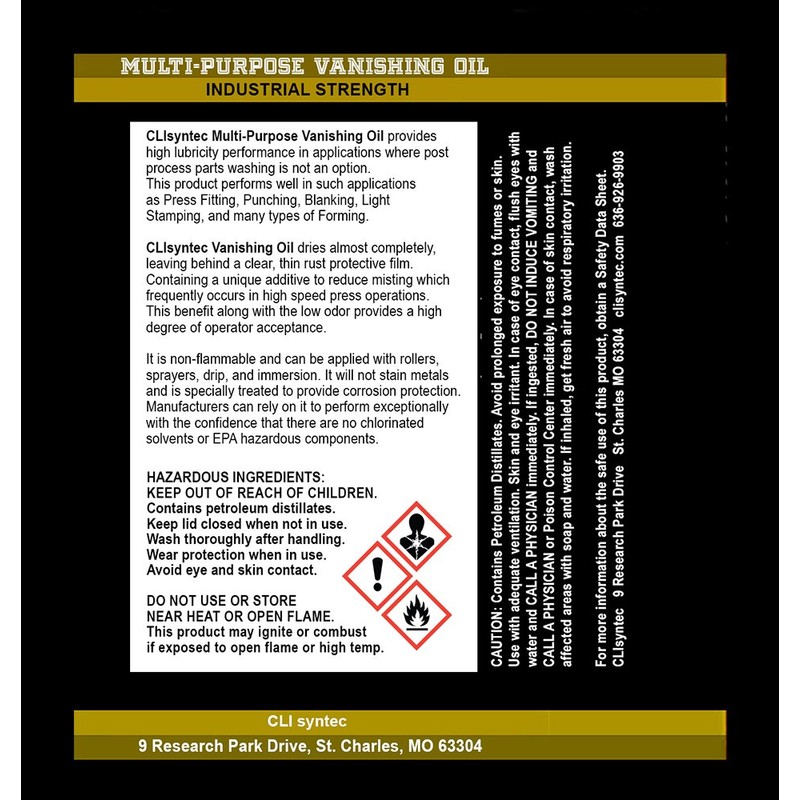 MULTI-PURPOSE VANISHING OIL
INDUSTRIAL STRENGTH

CLIsyntec Multi-Purpose Vanishing Oil provides high lubricity performance in applications where post process parts washing is not an option. This product performs well in such applications as Press Fitting, Punching, Blanking, Light Stamping, and many types of Forming.

CLIsyntec Vanishing Oil dries almost completely, leaving behind a clear, thin rust protective film. Containing a unique additive to reduce misting which frequently occurs in high speed press operations. This benefit along with the low odor provides a high degree of operator acceptance.

It is non-flammable and can be applied with rollers, sprayers, drip, and immersion. It will not stain metals and is specially treated to provide corrosion protection. Manufacturers can rely on it to perform exceptionally with the confidence that there are no chlorinated solvents or EPA hazardous components.

HAZARDOUS INGREDIENTS:
KEEP OUT OF REACH OF CHILDREN.
Contains petroleum distillates.
Keep lid closed when not in use.
Wash thoroughly after handling.
Wear protection when in use.
Avoid eye and skin contact.

DO NOT USE OR STORE NEAR HEAT OR OPEN FLAME.
This product may ignite or combust if exposed to open flame or high temp.

CAUTION: Contains Petroleum Distillates. Avoid prolonged exposure to fumes or skin. Use with adequate ventilation. Skin and eye irritant. In case of eye contact, flush eyes with water and CALL A PHYSICIAN immediately. If ingested, DO NOT INDUCE VOMITING and CALL A PHYSICIAN or Poison Control Center immediately. In case of skin contact, wash affected areas with soap and water. If inhaled, get fresh air to avoid respiratory irritation.

For more information about the safe use of this product, obtain a Safety Data Sheet.
CLIsyntec 9 Research Park Drive St. Charles MO 63304 clisyntec.com 636-926-9903

CLI syntec
9 Research Park Drive, St. Charles, MO 63304